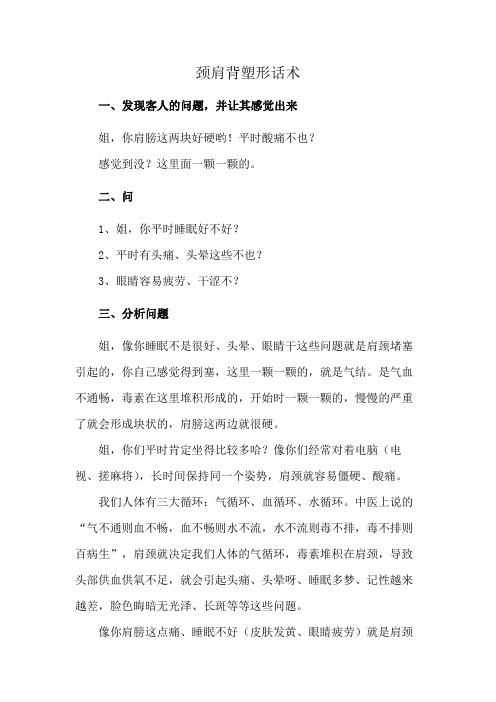 颈肩背塑形话术

一、发现客人的问题，并让其感觉出来

姐，你肩膀这两块好硬哟！平时酸痛不也？

感觉到没？这里面一颗一颗的。

二、问

1、姐，你平时睡眠好不好？

2、平时有头痛、头晕这些不也？

3、眼睛容易疲劳、干涩不？

三、分析问题

姐，像你睡眠不是很好、头晕、眼睛干这些问题就是肩颈堵塞引起的，你自己感觉得到塞，这里一颗一颗的，就是气结。是气血不通畅，毒素在这里堆积形成的，开始时一颗一颗的，慢慢的严重了就会形成块状的，肩膀这两边就很硬。

姐，你们平时肯定坐得比较多哈？像你们经常对着电脑（电视、搓麻将），长时间保持同一个姿势，肩颈就容易僵硬、酸痛。

我们人体有三大循环：气循环、血循环、水循环。中医上说的“气不通则血不畅，血不畅则水不流，水不流则毒不排，毒不排则百病生”，肩颈就决定我们人体的气循环，毒素堆积在肩颈，导致头部供血供氧不足，就会引起头痛、头晕呀、睡眠多梦、记性越来越差，脸色晦暗无光泽、长斑等等这些问题。

像你肩膀这点痛、睡眠不好（皮肤发黄、眼睛疲劳）就是肩颈